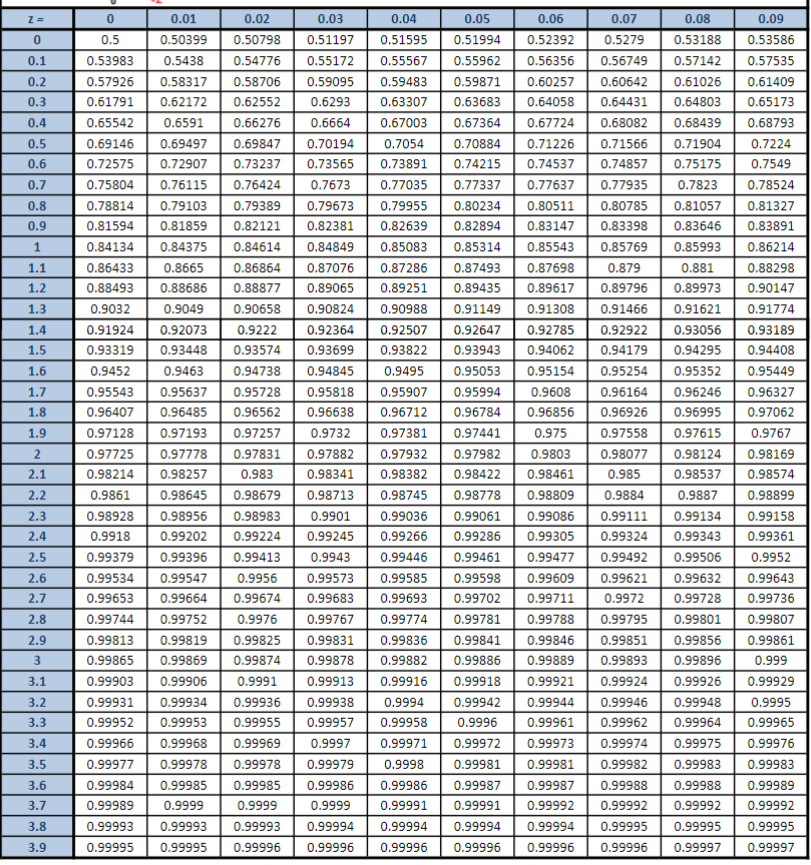 | z = | 0 | 0.01 | 0.02 | 0.03 | 0.04 | 0.05 | 0.06 | 0.07 | 0.08 | 0.09 |
|---|---|---|---|---|---|---|---|---|---|---|
| 0 | 0.5 | 0.50399 | 0.50798 | 0.51197 | 0.51595 | 0.51994 | 0.52392 | 0.5279 | 0.53188 | 0.53586 |
| 0.1 | 0.53983 | 0.5438 | 0.54776 | 0.55172 | 0.55567 | 0.55962 | 0.56356 | 0.56749 | 0.57142 | 0.57535 |
| 0.2 | 0.57926 | 0.58317 | 0.58706 | 0.59095 | 0.59483 | 0.59871 | 0.60257 | 0.60642 | 0.61026 | 0.61409 |
| 0.3 | 0.61791 | 0.62172 | 0.62552 | 0.6293 | 0.63307 | 0.63683 | 0.64058 | 0.64431 | 0.64803 | 0.65173 |
| 0.4 | 0.65542 | 0.6591 | 0.66276 | 0.6664 | 0.67003 | 0.67364 | 0.67724 | 0.68082 | 0.68439 | 0.68793 |
| 0.5 | 0.69146 | 0.69497 | 0.69847 | 0.70194 | 0.7054 | 0.70884 | 0.71226 | 0.71566 | 0.71904 | 0.7224 |
| 0.6 | 0.72575 | 0.72907 | 0.73237 | 0.73565 | 0.73891 | 0.74215 | 0.74537 | 0.74857 | 0.75175 | 0.7549 |
| 0.7 | 0.75804 | 0.76115 | 0.76424 | 0.7673 | 0.77035 | 0.77337 | 0.77637 | 0.77935 | 0.7823 | 0.78524 |
| 0.8 | 0.78814 | 0.79103 | 0.79389 | 0.79673 | 0.79955 | 0.80234 | 0.80511 | 0.80785 | 0.81057 | 0.81327 |
| 0.9 | 0.81594 | 0.81859 | 0.82121 | 0.82381 | 0.82639 | 0.82894 | 0.83147 | 0.83398 | 0.83646 | 0.83891 |
| 1 | 0.84134 | 0.84375 | 0.84614 | 0.84849 | 0.85083 | 0.85314 | 0.85543 | 0.85769 | 0.85993 | 0.86214 |
| 1.1 | 0.86433 | 0.8665 | 0.86864 | 0.87076 | 0.87286 | 0.87493 | 0.87698 | 0.879 | 0.881 | 0.88298 |
| 1.2 | 0.88493 | 0.88686 | 0.88877 | 0.89065 | 0.89251 | 0.89435 | 0.89617 | 0.89796 | 0.89973 | 0.90147 |
| 1.3 | 0.9032 | 0.9049 | 0.90658 | 0.90824 | 0.90988 | 0.91149 | 0.91308 | 0.91466 | 0.91621 | 0.91774 |
| 1.4 | 0.91924 | 0.92073 | 0.9222 | 0.92364 | 0.92507 | 0.92647 | 0.92785 | 0.92922 | 0.93056 | 0.93189 |
| 1.5 | 0.93319 | 0.93448 | 0.93574 | 0.93699 | 0.93822 | 0.93943 | 0.94062 | 0.94179 | 0.94295 | 0.94408 |
| 1.6 | 0.9452 | 0.9463 | 0.94738 | 0.94845 | 0.9495 | 0.95053 | 0.95154 | 0.95254 | 0.95352 | 0.95449 |
| 1.7 | 0.95543 | 0.95637 | 0.95728 | 0.95818 | 0.95907 | 0.95994 | 0.9608 | 0.96164 | 0.96246 | 0.96327 |
| 1.8 | 0.96407 | 0.96485 | 0.96562 | 0.96638 | 0.96712 | 0.96784 | 0.96856 | 0.96926 | 0.96995 | 0.97062 |
| 1.9 | 0.97128 | 0.97193 | 0.97257 | 0.9732 | 0.97381 | 0.97441 | 0.975 | 0.97558 | 0.97615 | 0.9767 |
| 2 | 0.97725 | 0.97778 | 0.97831 | 0.97882 | 0.97932 | 0.97982 | 0.9803 | 0.98077 | 0.98124 | 0.98169 |
| 2.1 | 0.98214 | 0.98257 | 0.983 | 0.98341 | 0.98382 | 0.98422 | 0.98461 | 0.985 | 0.98537 | 0.98574 |
| 2.2 | 0.9861 | 0.98645 | 0.98679 | 0.98713 | 0.98745 | 0.98778 | 0.98809 | 0.9884 | 0.9887 | 0.98899 |
| 2.3 | 0.98928 | 0.98956 | 0.98983 | 0.9901 | 0.99036 | 0.99061 | 0.99086 | 0.99111 | 0.99134 | 0.99158 |
| 2.4 | 0.9918 | 0.99202 | 0.99224 | 0.99245 | 0.99266 | 0.99286 | 0.99305 | 0.99324 | 0.99343 | 0.99361 |
| 2.5 | 0.99379 | 0.99396 | 0.99413 | 0.9943 | 0.99446 | 0.99461 | 0.99477 | 0.99492 | 0.99506 | 0.9952 |
| 2.6 | 0.99534 | 0.99547 | 0.9956 | 0.99573 | 0.99585 | 0.99598 | 0.99609 | 0.99621 | 0.99632 | 0.99643 |
| 2.7 | 0.99653 | 0.99664 | 0.99674 | 0.99683 | 0.99693 | 0.99702 | 0.99711 | 0.9972 | 0.99728 | 0.99736 |
| 2.8 | 0.99744 | 0.99752 | 0.9976 | 0.99767 | 0.99774 | 0.99781 | 0.99788 | 0.99795 | 0.99801 | 0.99807 |
| 2.9 | 0.99813 | 0.99819 | 0.99825 | 0.99831 | 0.99836 | 0.99841 | 0.99846 | 0.99851 | 0.99856 | 0.99861 |
| 3 | 0.99865 | 0.99869 | 0.99874 | 0.99878 | 0.99882 | 0.99886 | 0.99889 | 0.99893 | 0.99896 | 0.999 |
| 3.1 | 0.99903 | 0.99906 | 0.9991 | 0.99913 | 0.99916 | 0.99918 | 0.99921 | 0.99924 | 0.99926 | 0.99929 |
| 3.2 | 0.99931 | 0.99934 | 0.99936 | 0.99938 | 0.9994 | 0.99942 | 0.99944 | 0.99946 | 0.99948 | 0.9995 |
| 3.3 | 0.99952 | 0.99953 | 0.99955 | 0.99957 | 0.99958 | 0.9996 | 0.99961 | 0.99962 | 0.99964 | 0.99965 |
| 3.4 | 0.99966 | 0.99968 | 0.99969 | 0.9997 | 0.99971 | 0.99972 | 0.99973 | 0.99974 | 0.99975 | 0.99976 |
| 3.5 | 0.99977 | 0.99978 | 0.99978 | 0.99979 | 0.9998 | 0.99981 | 0.99981 | 0.99982 | 0.99983 | 0.99983 |
| 3.6 | 0.99984 | 0.99985 | 0.99985 | 0.99986 | 0.99986 | 0.99987 | 0.99987 | 0.99988 | 0.99988 | 0.99989 |
| 3.7 | 0.99989 | 0.9999 | 0.9999 | 0.9999 | 0.99991 | 0.99991 | 0.99992 | 0.99992 | 0.99992 | 0.99992 |
| 3.8 | 0.99993 | 0.99993 | 0.99993 | 0.99994 | 0.99994 | 0.99994 | 0.99994 | 0.99995 | 0.99995 | 0.99995 |
| 3.9 | 0.99995 | 0.99995 | 0.99996 | 0.99996 | 0.99996 | 0.99996 | 0.99996 | 0.99996 | 0.99997 | 0.99997 |